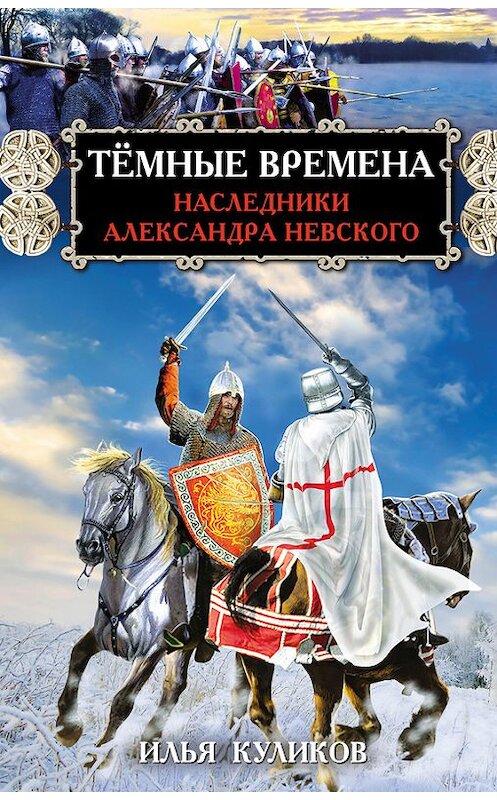 ТЁМНЫЕ ВРЕМЕНА
НАСЛЕДНИКИ АЛЕКСАНДРА НЕВСКОГО

ИЛЬЯ КУЛИКОВ